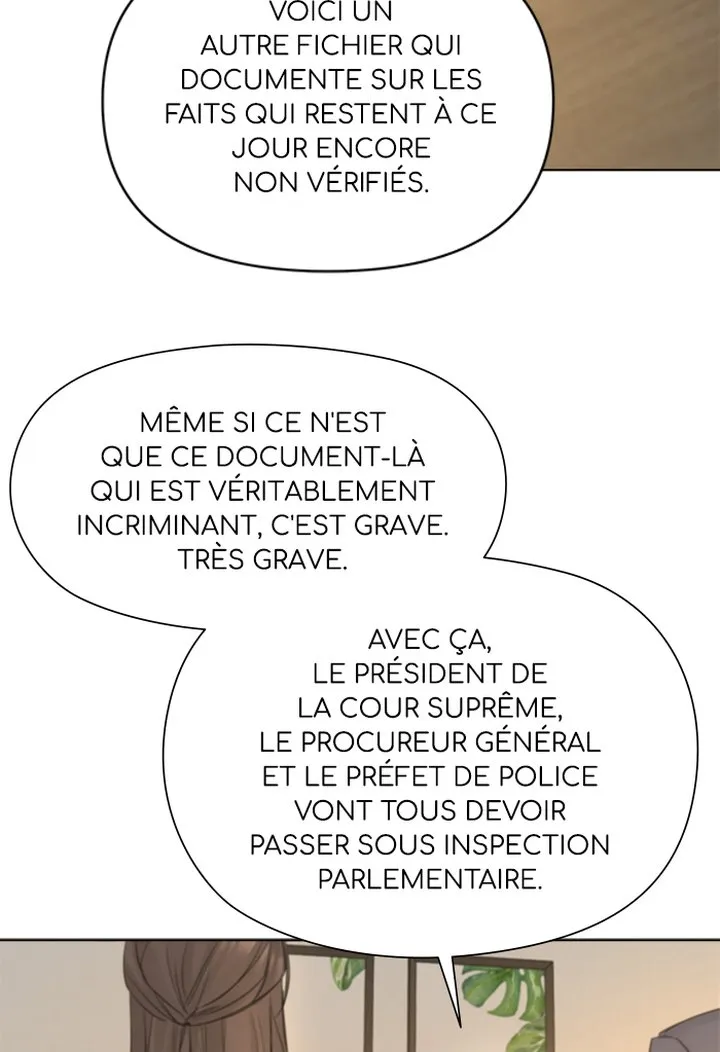 VOICI UN AUTRE FICHIER QUI DOCUMENTE SUR LES FAITS QUI RESTENT À CE JOUR ENCORE NON VÉRIFIÉS.

MÊME SI CE N'EST QUE CE DOCUMENT-LÀ QUI EST VÉRITABLEMENT INCRIMINANT, C'EST GRAVE. TRÈS GRAVE.

AVEC ÇA, LE PRÉSIDENT DE LA COUR SUPRÊME, LE PROCUREUR GÉNÉRAL ET LE PRÉFET DE POLICE VONT TOUS DEVOIR PASSER SOUS INSPECTION PARLEMENTAIRE.